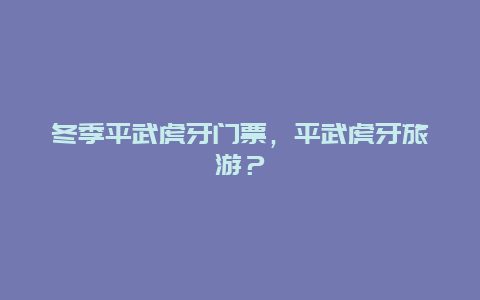 冬季平武虎牙门票，平武虎牙旅游？